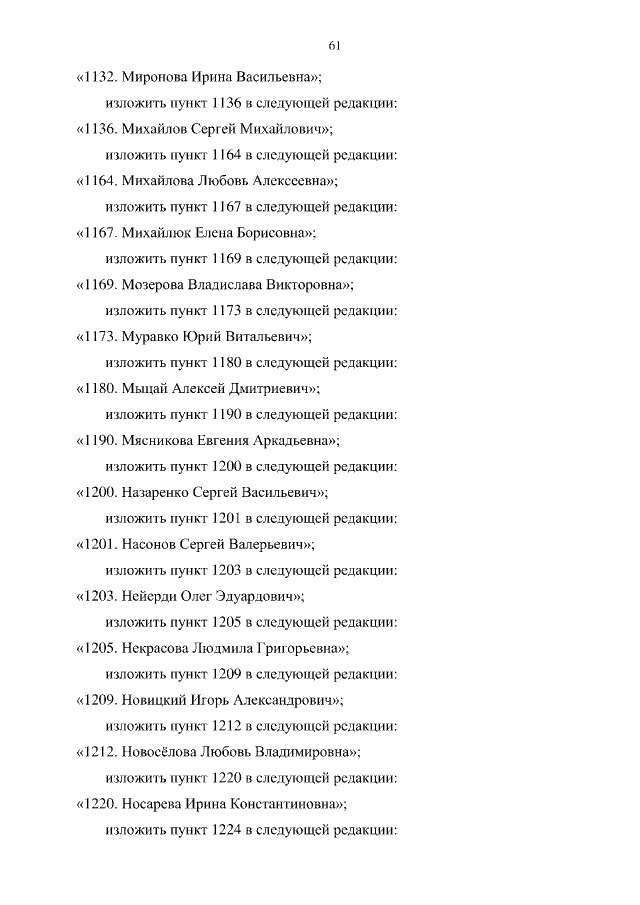 61

«1132. Миронова Ирина Васильевна»;

изложить пункт 1136 в следующей редакции:

«1136. Михайлов Сергей Михайлович»;

изложить пункт 1164 в следующей редакции:

«1164. Михайлова Любовь Алексеевна»;

изложить пункт 1167 в следующей редакции:

«1167. Михайлюк Елена Борисовна»;

изложить пункт 1169 в следующей редакции:

«1169. Мозерова Владислава Викторовна»;

изложить пункт 1173 в следующей редакции:

«1173. Муравко Юрий Витальевич»;

изложить пункт 1180 в следующей редакции:

«1180. Мыцай Алексей Дмитриевич»;

изложить пункт 1190 в следующей редакции:

«1190. Мясникова Евгения Аркадьевна»;

изложить пункт 1200 в следующей редакции:

«1200. Назаренко Сергей Васильевич»;

изложить пункт 1201 в следующей редакции:

«1201. Насонов Сергей Валерьевич»;

изложить пункт 1203 в следующей редакции:

«1203. Нейерди Олег Эдуардович»;

изложить пункт 1205 в следующей редакции:

«1205. Некрасова Людмила Григорьевна»;

изложить пункт 1209 в следующей редакции:

«1209. Новицкий Игорь Александрович»;

изложить пункт 1212 в следующей редакции:

«1212. Новосёлова Любовь Владимировна»;

изложить пункт 1220 в следующей редакции:

«1220. Носарева Ирина Константиновна»;

изложить пункт 1224 в следующей редакции: